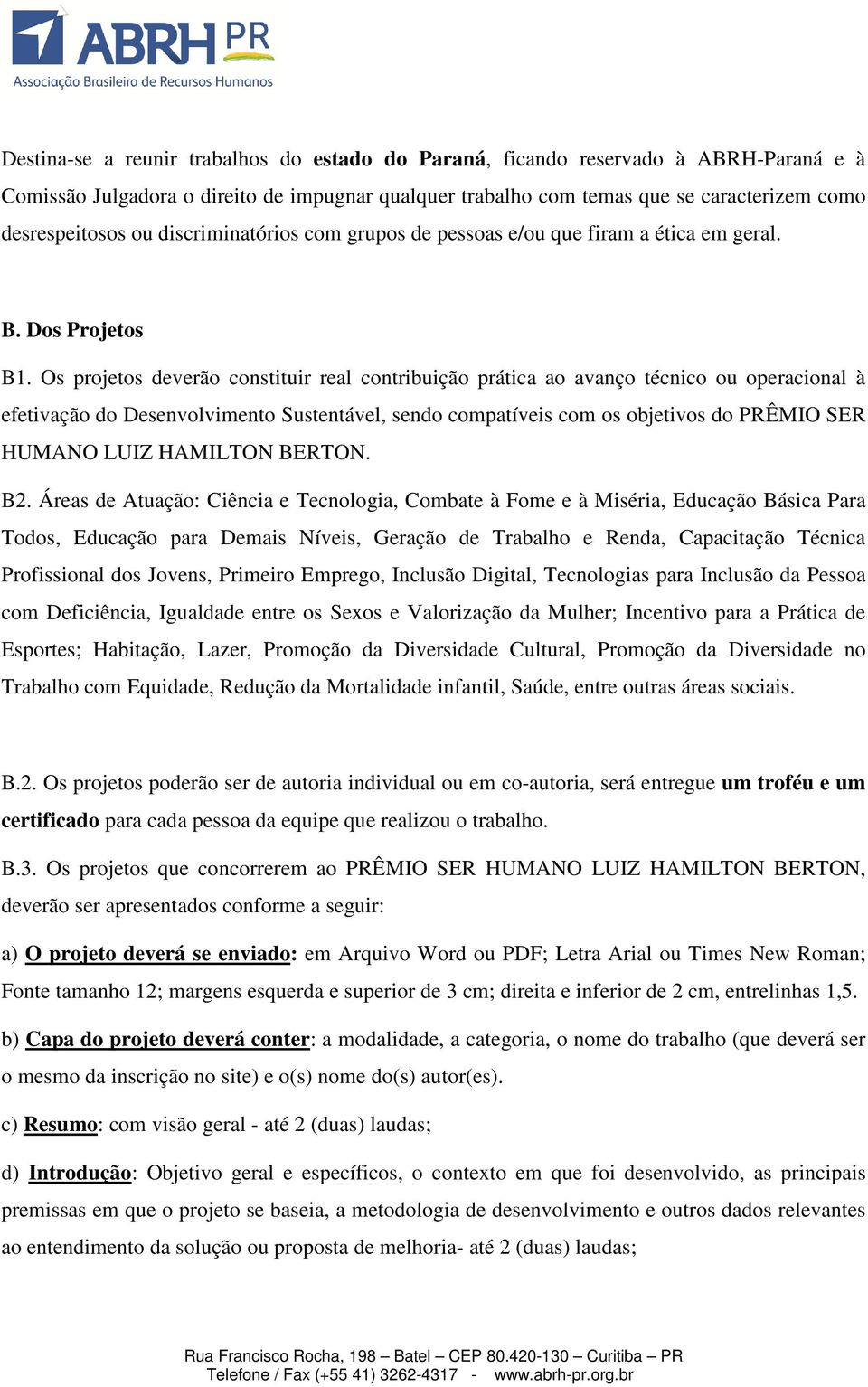 ABRH PR
Associação Brasileira de Recursos Humanos

Destina-se a reunir trabalhos do estado do Paraná, ficando reservado à ABRH-Paraná e à Comissão Julgadora o direito de impugnar qualquer trabalho com temas que se caracterizem como desrespeitosos ou discriminatórios com grupos de pessoas e/ou que firam a ética em geral.

B. Dos Projetos

B1. Os projetos deverão constituir real contribuição prática ao avanço técnico ou operacional à efetivação do Desenvolvimento Sustentável, sendo compatíveis com os objetivos do PRÊMIO SER HUMANO LUIZ HAMILTON BERTON.

B2. Áreas de Atuação: Ciência e Tecnologia, Combate à Fome e à Miséria, Educação Básica Para Todos, Educação para Demais Níveis, Geração de Trabalho e Renda, Capacitação Técnica Profissional dos Jovens, Primeiro Emprego, Inclusão Digital, Tecnologias para Inclusão da Pessoa com Deficiência, Igualdade entre os Sexos e Valorização da Mulher; Incentivo para a Prática de Esportes; Habitação, Lazer, Promoção da Diversidade Cultural, Promoção da Diversidade no Trabalho com Equidade, Redução da Mortalidade infantil, Saúde, entre outras áreas sociais.

B.2. Os projetos poderão ser de autoria individual ou em co-autoria, será entregue um troféu e um certificado para cada pessoa da equipe que realizou o trabalho.

B.3. Os projetos que concorrerem ao PRÊMIO SER HUMANO LUIZ HAMILTON BERTON, deverão ser apresentados conforme a seguir:

a) O projeto deverá se enviado: em Arquivo Word ou PDF; Letra Arial ou Times New Roman; Fonte tamanho 12; margens esquerda e superior de 3 cm; direita e inferior de 2 cm, entrelinhas 1,5.

b) Capa do projeto deverá conter: a modalidade, a categoria, o nome do trabalho (que deverá ser o mesmo da inscrição no site) e o(s) nome do(s) autor(es).

c) Resumo: com visão geral - até 2 (duas) laudas;

d) Introdução: Objetivo geral e específicos, o contexto em que foi desenvolvido, as principais premissas em que o projeto se baseia, a metodologia de desenvolvimento e outros dados relevantes ao entendimento da solução ou proposta de melhoria- até 2 (duas) laudas;

Rua Francisco Rocha, 198 – Batel – CEP 80.420-130 – Curitiba – PR
Telefone / Fax (+55 41) 3262-4317 - www.abrh-pr.org.br